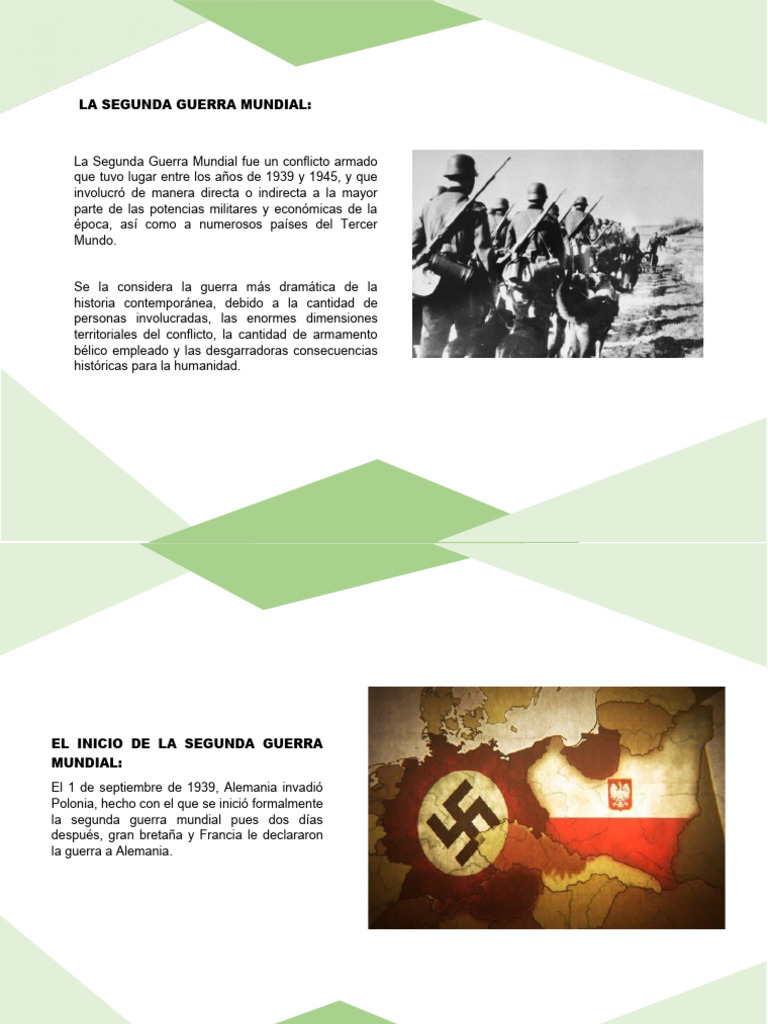 LA SEGUNDA GUERRA MUNDIAL:

La Segunda Guerra Mundial fue un conflicto armado que tuvo lugar entre los años de 1939 y 1945, y que involucró de manera directa o indirecta a la mayor parte de las potencias militares y económicas de la época, así como a numerosos países del Tercer Mundo.

Se la considera la guerra más dramática de la historia contemporánea, debido a la cantidad de personas involucradas, las enormes dimensiones territoriales del conflicto, la cantidad de armamento bélico empleado y las desgarradoras consecuencias históricas para la humanidad.

EL INICIO DE LA SEGUNDA GUERRA MUNDIAL:

El 1 de septiembre de 1939, Alemania invadió Polonia, hecho con el que se inició formalmente la segunda guerra mundial pues dos días después, gran bretaña y Francia le declararon la guerra a Alemania.